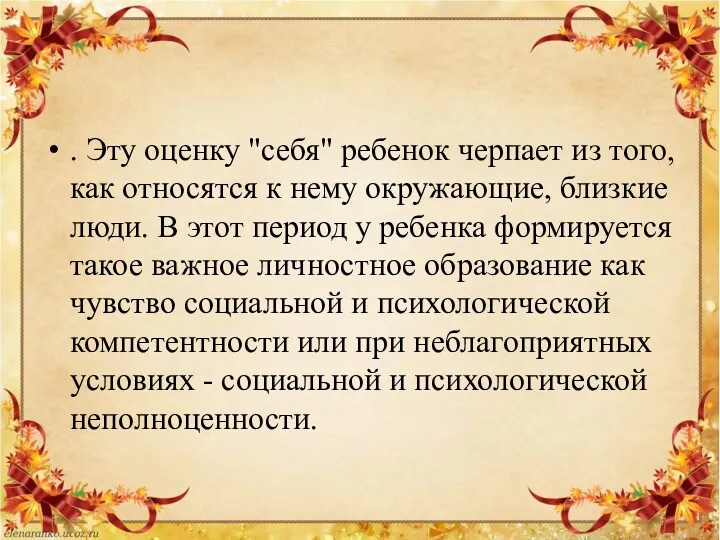 • . Эту оценку "себя" ребенок черпает из того, как относятся к нему окружающие, близкие люди. В этот период у ребенка формируется такое важное личностное образование как чувство социальной и психологической компетентности или при неблагоприятных условиях - социальной и психологической неполноценности.

elenaranko.ucoz.ru